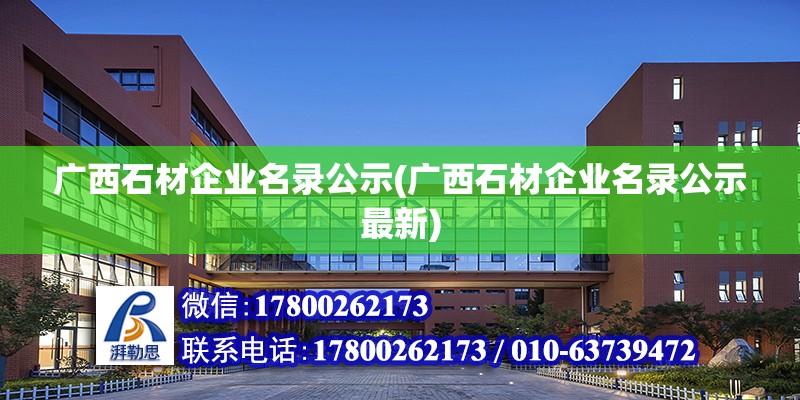 广西石材企业名录公示(广西石材企业名录公示最新)

湃勒思

微信：17800262173

联系电话：17800262173 / 010-63739472